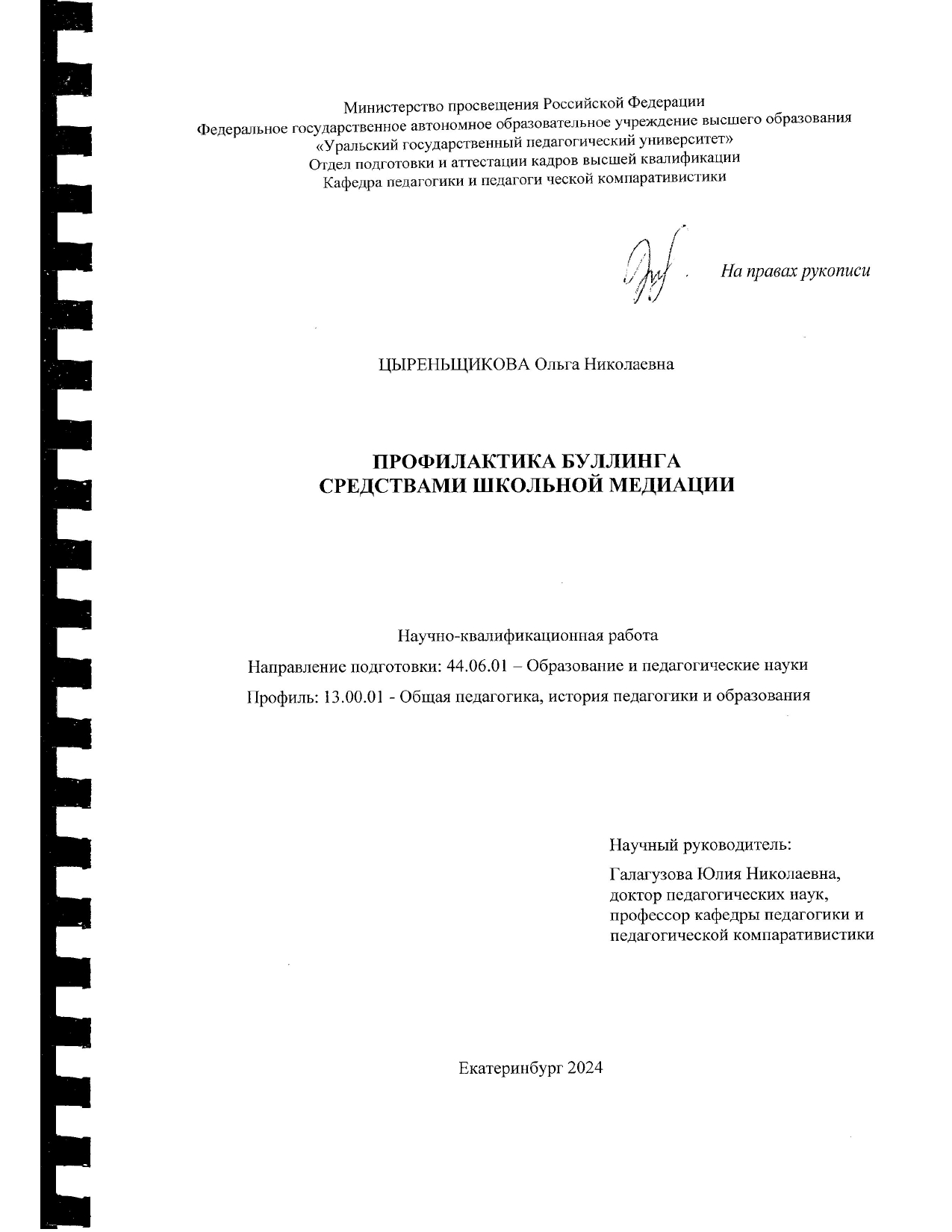 Министерство просвещения Российской Федерации
Федеральное государственное автономное образовательное учреждение высшего образования
«Уральский государственный педагогический университет»
Отдел подготовки и аттестации кадров высшей квалификации
Кафедра педагогики и педагоги ческой компаративистики

На правах рукописи

ЦЫРЕНЬЩИКОВА Ольга Николаевна

ПРОФИЛАКТИКА БУЛЛИНГА
СРЕДСТВАМИ ШКОЛЬНОЙ МЕДИАЦИИ

Научно-квалификационная работа

Направление подготовки: 44.06.01 – Образование и педагогические науки

Профиль: 13.00.01 - Общая педагогика, история педагогики и образования

Научный руководитель:

Галагузова Юлия Николаевна,
доктор педагогических наук,
профессор кафедры педагогики и
педагогической компаративистики

Екатеринбург 2024